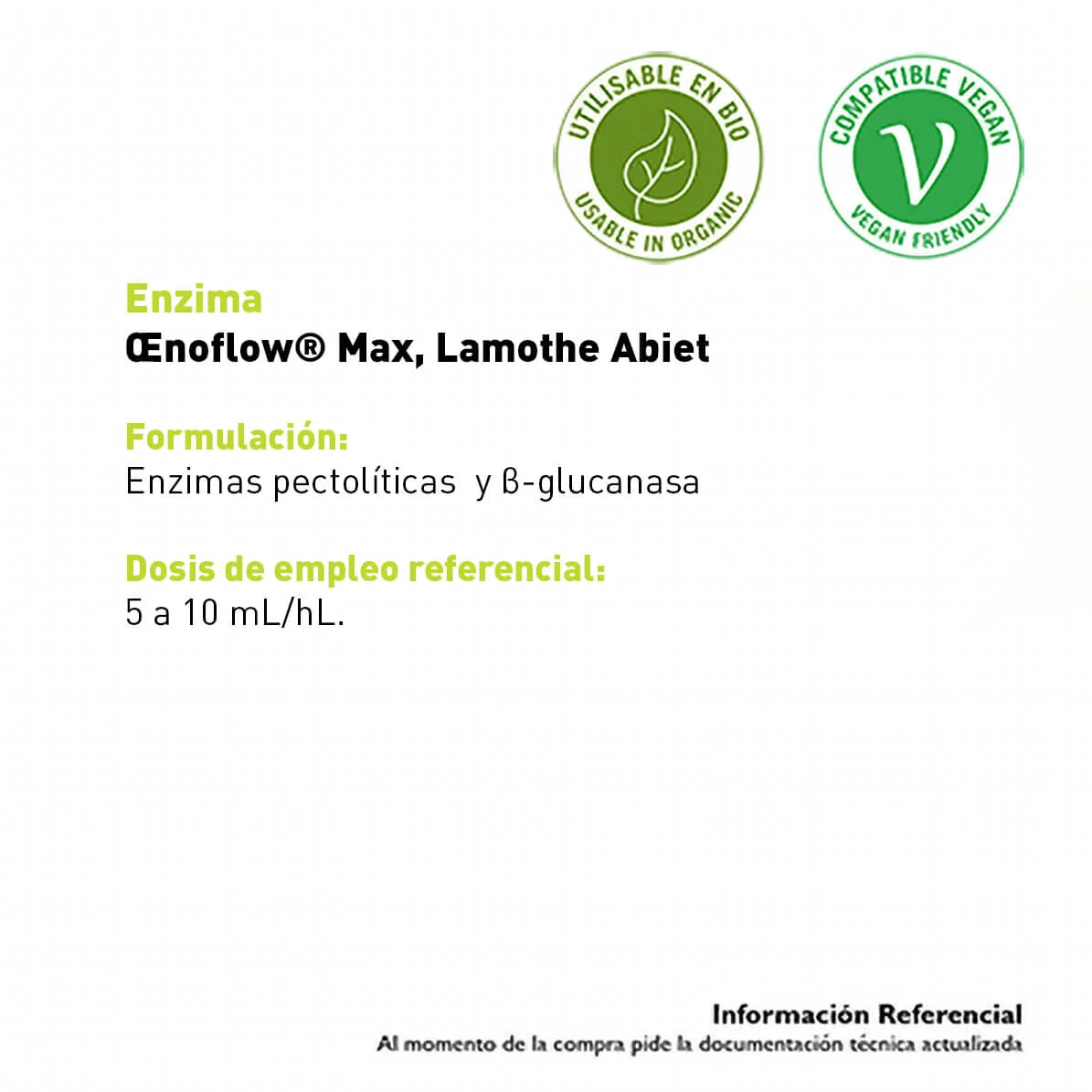 UTILISABLE EN BIO
USABLE IN ORGANIC

COMPATIBLE VEGAN
V
VEGAN FRIENDLY

Enzima
Œnoflow® Max, Lamothe Abiet

Formulación:
Enzimas pectolíticas y ß-glucanasa

Dosis de empleo referencial:
5 a 10 mL/hL.

Información Referencial
Al momento de la compra pide la documentación técnica actualizada